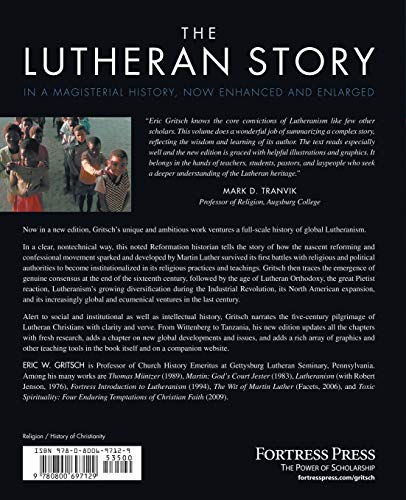 THE
LUTHERAN STORY

IN A MAGISTERIAL HISTORY, NOW ENHANCED AND ENLARGED

"Eric Gritsch knows the core convictions of Lutheranism like few other scholars. This volume does a wonderful job of summarizing a complex story, reflecting the wisdom and learning of its author. The text reads especially well and the new edition is graced with helpful illustrations and graphics. It belongs in the hands of teachers, students, pastors, and laypeople who seek a deeper understanding of the Lutheran heritage."

MARK D. TRANVIK
Professor of Religion, Augsburg College

Now in a new edition, Gritsch's unique and ambitious work ventures a full-scale history of global Lutheranism.

In a clear, nontechnical way, this noted Reformation historian tells the story of how the nascent reforming and confessional movement sparked and developed by Martin Luther survived its first battles with religious and political authorities to become institutionalized in its religious practices and teachings. Gritsch then traces the emergence of genuine consensus at the end of the sixteenth century, followed by the age of Lutheran Orthodoxy, the great Pietist reaction, Lutheranism's growing diversification during the Industrial Revolution, its North American expansion, and its increasingly global and ecumenical ventures in the last century.

Alert to social and institutional as well as intellectual history, Gritsch narrates the five-century pilgrimage of Lutheran Christians with clarity and verve. From Wittenberg to Tanzania, his new edition updates all the chapters with fresh research, adds a chapter on new global developments and issues, and adds a rich array of graphics and other teaching tools in the book itself and on a companion website.

ERIC W. GRITSCH is Professor of Church History Emeritus at Gettysburg Lutheran Seminary, Pennsylvania. Among his many works are Thomas Müntzer (1989), Martin: God's Court Jester (1983), Lutheranism (with Robert Jenson, 1976), Fortress Introduction to Lutheranism (1994), The Wit of Martin Luther (Facets, 2006), and Toxic Spirituality: Four Enduring Temptations of Christian Faith (2009).

Religion / History of Christianity

ISBN 978-0-8006-9712-9
53500
9 780800 697129

FORTRESS PRESS
THE POWER OF SCHOLARSHIP
fortresspress.com/gritsch